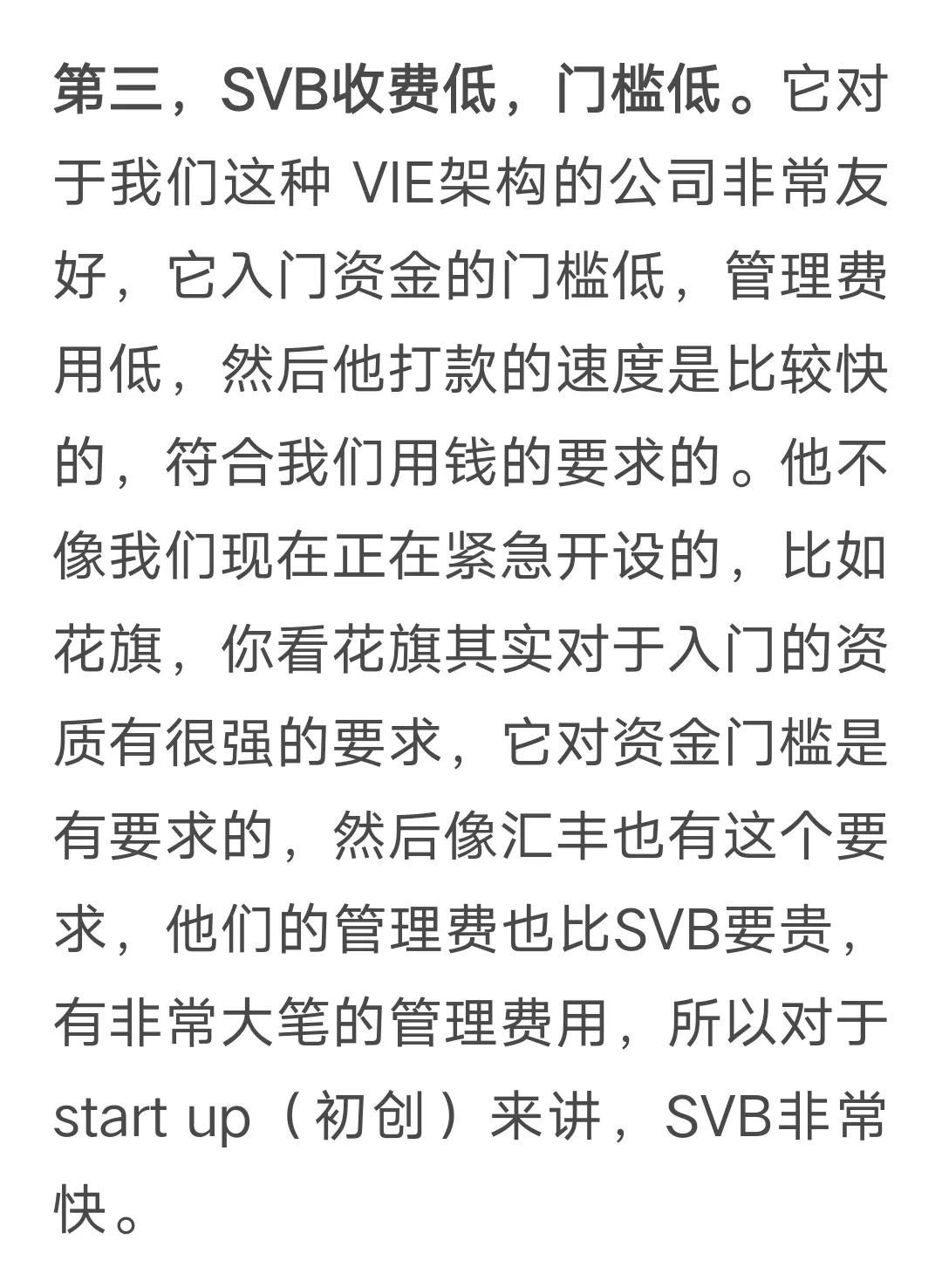 第三，SVB收费低，门槛低。它对于我们这种 VIE架构的公司非常友好，它入门资金的门槛低，管理费用低，然后他打款的速度是比较快的，符合我们用钱的要求的。他不像我们现在正在紧急开设的，比如花旗，你看花旗其实对于入门的资质有很强的要求，它对资金门槛是有要求的，然后像汇丰也有这个要求，他们的管理费也比SVB要贵，有非常大笔的管理费用，所以对于start up（初创）来讲，SVB非常快。